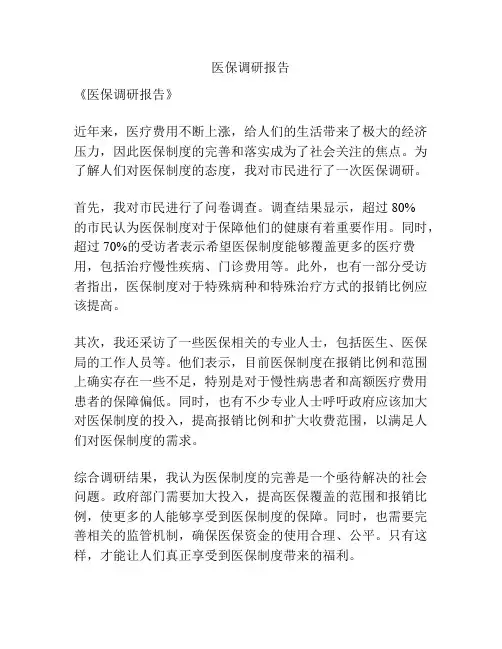 医保调研报告

《医保调研报告》

近年来，医疗费用不断上涨，给人们的生活带来了极大的经济压力，因此医保制度的完善和落实成为了社会关注的焦点。为了解人们对医保制度的态度，我对市民进行了一次医保调研。

首先，我对市民进行了问卷调查。调查结果显示，超过 80% 的市民认为医保制度对于保障他们的健康有着重要作用。同时，超过 70%的受访者表示希望医保制度能够覆盖更多的医疗费用，包括治疗慢性疾病、门诊费用等。此外，也有一部分受访者指出，医保制度对于特殊病种和特殊治疗方式的报销比例应该提高。

其次，我还采访了一些医保相关的专业人士，包括医生、医保局的工作人员等。他们表示，目前医保制度在报销比例和范围上确实存在一些不足，特别是对于慢性病患者和高额医疗费用患者的保障偏低。同时，也有不少专业人士呼吁政府应该加大对医保制度的投入，提高报销比例和扩大收费范围，以满足人们对医保制度的需求。

综合调研结果，我认为医保制度的完善是一个亟待解决的社会问题。政府部门需要加大投入，提高医保覆盖的范围和报销比例，使更多的人能够享受到医保制度的保障。同时，也需要完善相关的监管机制，确保医保资金的使用合理、公平。只有这样，才能让人们真正享受到医保制度带来的福利。